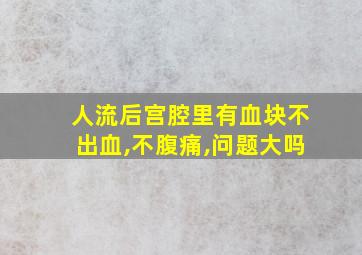 人流后宫腔里有血块不出血,不腹痛,问题大吗